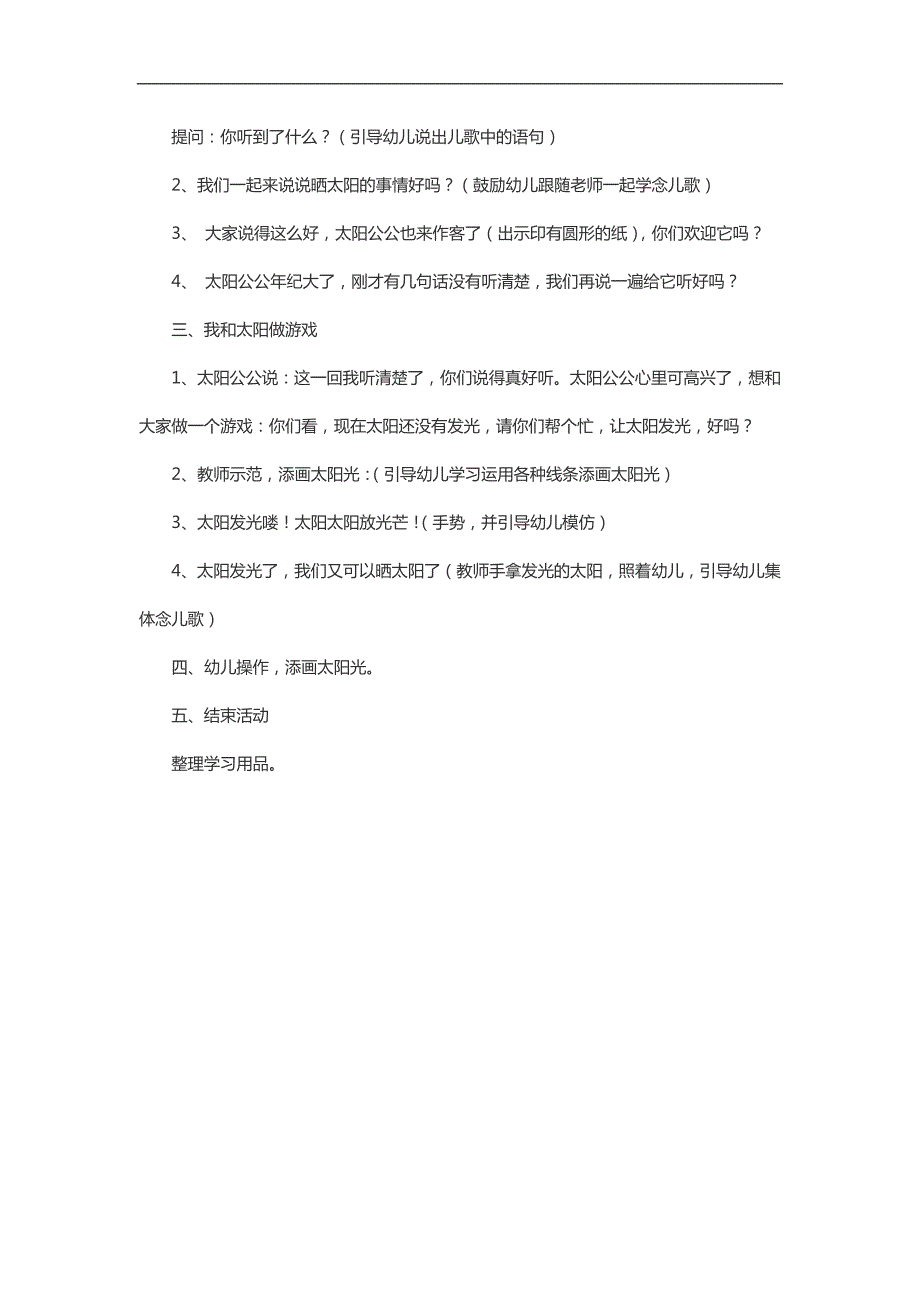 提问：你听到了什么？（引导幼儿说出儿歌中的语句）

2、我们一起来说说晒太阳的事情好吗？（鼓励幼儿跟随老师一起学念儿歌）

3、 大家说得这么好，太阳公公也来作客了（出示印有圆形的纸），你们欢迎它吗？

4、 太阳公公年纪大了，刚才有几句话没有听清楚，我们再说一遍给它听好吗？

三、我和太阳做游戏

1、太阳公公说：这一回我听清楚了，你们说得真好听。太阳公公心里可高兴了，想和大家做一个游戏：你们看，现在太阳还没有发光，请你们帮个忙，让太阳发光，好吗？

2、教师示范，添画太阳光：（引导幼儿学习运用各种线条添画太阳光）

3、太阳发光喽！太阳太阳放光芒！（手势，并引导幼儿模仿）

4、太阳发光了，我们又可以晒太阳了（教师手拿发光的太阳，照着幼儿，引导幼儿集体念儿歌）

四、幼儿操作，添画太阳光。

五、结束活动

整理学习用品。